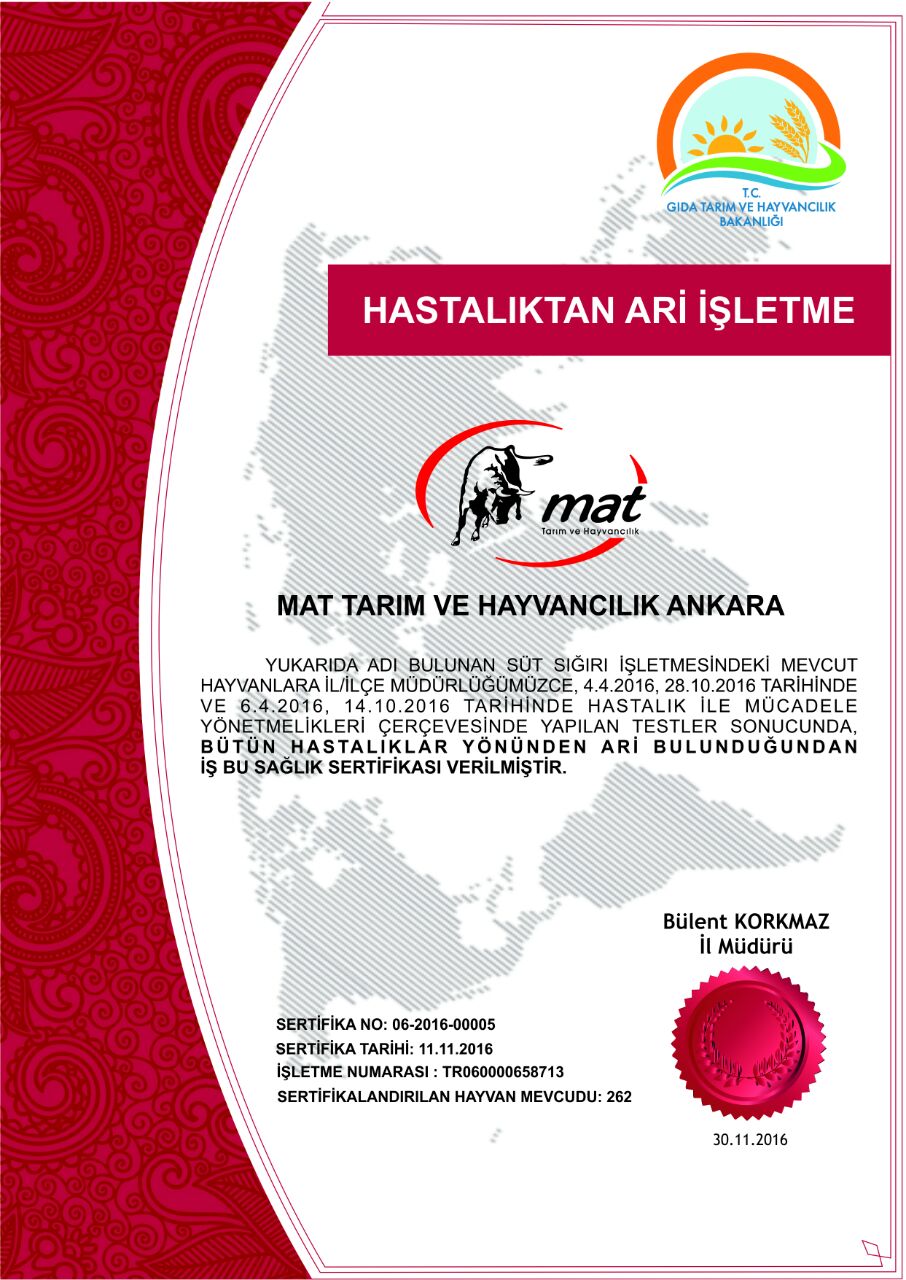 T.C.
GIDA TARIM VE HAYVANCILIK
BAKANLIĞI

HASTALIKTAN ARİ İŞLETME

mat
Tarım ve Hayvancılık

MAT TARIM VE HAYVANCILIK ANKARA

YUKARIDA ADI BULUNAN SÜT SIĞIRI İŞLETMESİNDEKİ MEVCUT HAYVANLARA İL/İLÇE MÜDÜRLÜĞÜMÜZCE, 4.4.2016, 28.10.2016 TARİHİNDE VE 6.4.2016, 14.10.2016 TARİHİNDE HASTALIK İLE MÜCADELE YÖNETMELİKLERİ ÇERÇEVESİNDE YAPILAN TESTLER SONUCUNDA, BÜTÜN HASTALIKLAR YÖNÜNDEN ARİ BULUNDUĞUNDAN İŞ BU SAĞLIK SERTİFİKASI VERİLMİŞTİR.

Bülent KORKMAZ
İl Müdürü

SERTİFİKA NO: 06-2016-00005
SERTİFİKA TARİHİ: 11.11.2016
İŞLETME NUMARASI : TR060000658713
SERTİFİKALANDIRILAN HAYVAN MEVCUDU: 262

30.11.2016